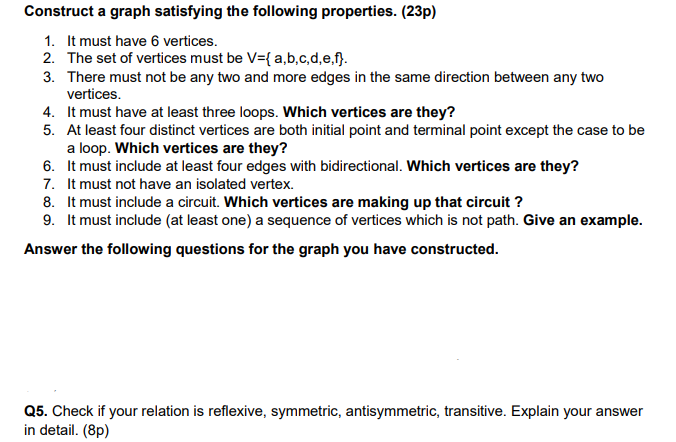 Construct a graph satisfying the following properties. (23p)

1. It must have 6 vertices.
2. The set of vertices must be V={ a,b,c,d,e,f}.
3. There must not be any two and more edges in the same direction between any two vertices.
4. It must have at least three loops. Which vertices are they?
5. At least four distinct vertices are both initial point and terminal point except the case to be a loop. Which vertices are they?
6. It must include at least four edges with bidirectional. Which vertices are they?
7. It must not have an isolated vertex.
8. It must include a circuit. Which vertices are making up that circuit ?
9. It must include (at least one) a sequence of vertices which is not path. Give an example.

Answer the following questions for the graph you have constructed.

Q5. Check if your relation is reflexive, symmetric, antisymmetric, transitive. Explain your answer in detail. (8p)